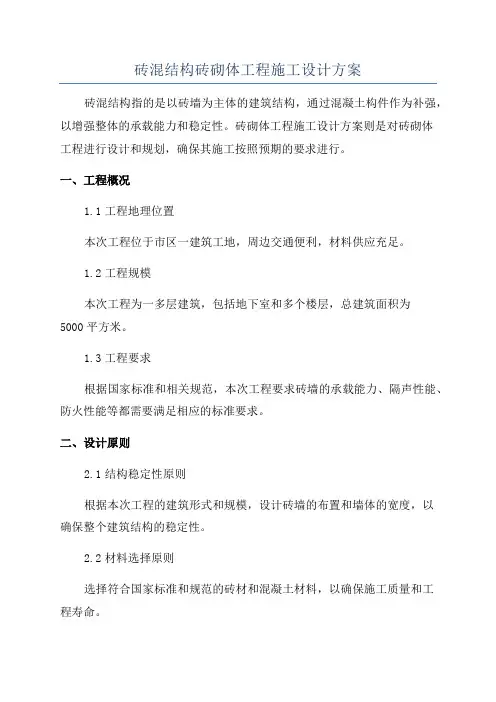 砖混结构砖砌体工程施工设计方案

砖混结构指的是以砖墙为主体的建筑结构，通过混凝土构件作为补强，以增强整体的承载能力和稳定性。砖砌体工程施工设计方案则是对砖砌体工程进行设计和规划，确保其施工按照预期的要求进行。

一、工程概况

1.1 工程地理位置

本次工程位于市区一建筑工地，周边交通便利，材料供应充足。

1.2 工程规模

本次工程为一多层建筑，包括地下室和多个楼层，总建筑面积为5000平方米。

1.3 工程要求

根据国家标准和相关规范，本次工程要求砖墙的承载能力、隔声性能、防火性能等都需要满足相应的标准要求。

二、设计原则

2.1 结构稳定性原则

根据本次工程的建筑形式和规模，设计砖墙的布置和墙体的宽度，以确保整个建筑结构的稳定性。

2.2 材料选择原则

选择符合国家标准和规范的砖材和混凝土材料，以确保施工质量和工程寿命。